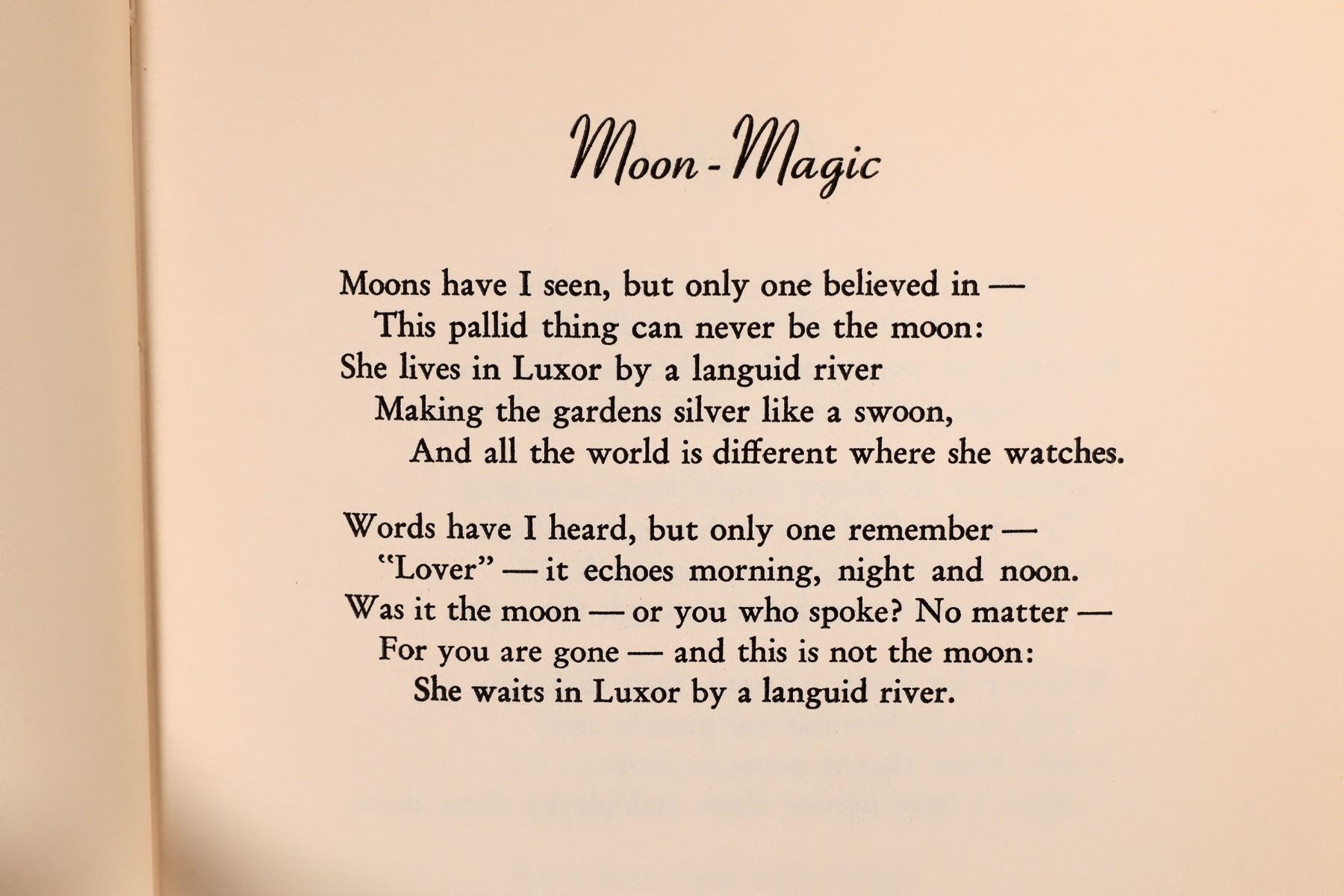 Moon-Magic

Moons have I seen, but only one believed in —
This pallid thing can never be the moon:
She lives in Luxor by a languid river
Making the gardens silver like a swoon,
And all the world is different where she watches.

Words have I heard, but only one remember —
"Lover" — it echoes morning, night and noon.
Was it the moon — or you who spoke? No matter —
For you are gone — and this is not the moon:
She waits in Luxor by a languid river.